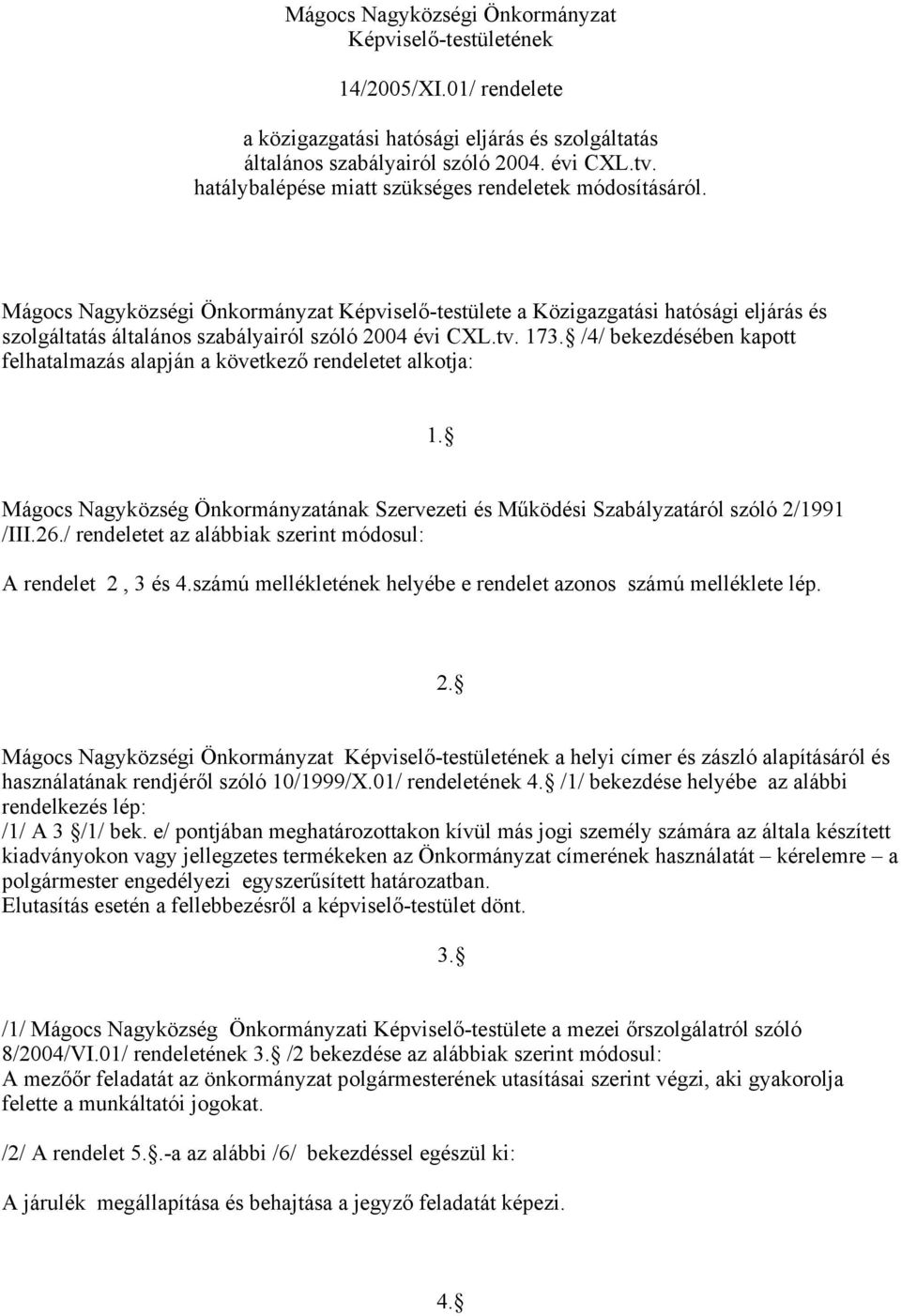 Mágocs Nagyközségi Önkormányzat
Képviselő-testületének

14/2005/XI.01/ rendelete

a közigazgatási hatósági eljárás és szolgáltatás általános szabályairól szóló 2004. évi CXL.tv. hatálybalépése miatt szükséges rendeletek módosításáról.

Mágocs Nagyközségi Önkormányzat Képviselő-testülete a Közigazgatási hatósági eljárás és szolgáltatás általános szabályairól szóló 2004 évi CXL.tv. 173. /4/ bekezdésében kapott felhatalmazás alapján a következő rendeletet alkotja:

1.

Mágocs Nagyközség Önkormányzatának Szervezeti és Működési Szabályzatáról szóló 2/1991 /III.26./ rendeletet az alábbiak szerint módosul:

A rendelet 2 , 3 és 4.számú mellékletének helyébe e rendelet azonos számú melléklete lép.

2.

Mágocs Nagyközségi Önkormányzat Képviselő-testületének a helyi címer és zászló alapításáról és használatának rendjéről szóló 10/1999/X.01/ rendeletének 4. /1/ bekezdése helyébe az alábbi rendelkezés lép:
/1/ A 3 /1/ bek. e/ pontjában meghatározottakon kívül más jogi személy számára az általa készített kiadványokon vagy jellegzetes termékeken az Önkormányzat címerének használatát – kérelemre – a polgármester engedélyezi egyszerűsített határozatban.
Elutasítás esetén a fellebbezésről a képviselő-testület dönt.

3.

/1/ Mágocs Nagyközség Önkormányzati Képviselő-testülete a mezei őrszolgálatról szóló 8/2004/VI.01/ rendeletének 3. /2 bekezdése az alábbiak szerint módosul:
A mezőőr feladatát az önkormányzat polgármesterének utasításai szerint végzi, aki gyakorolja felette a munkáltatói jogokat.

/2/ A rendelet 5..-a az alábbi /6/ bekezdéssel egészül ki:

A járulék megállapítása és behajtása a jegyző feladatát képezi.

4.